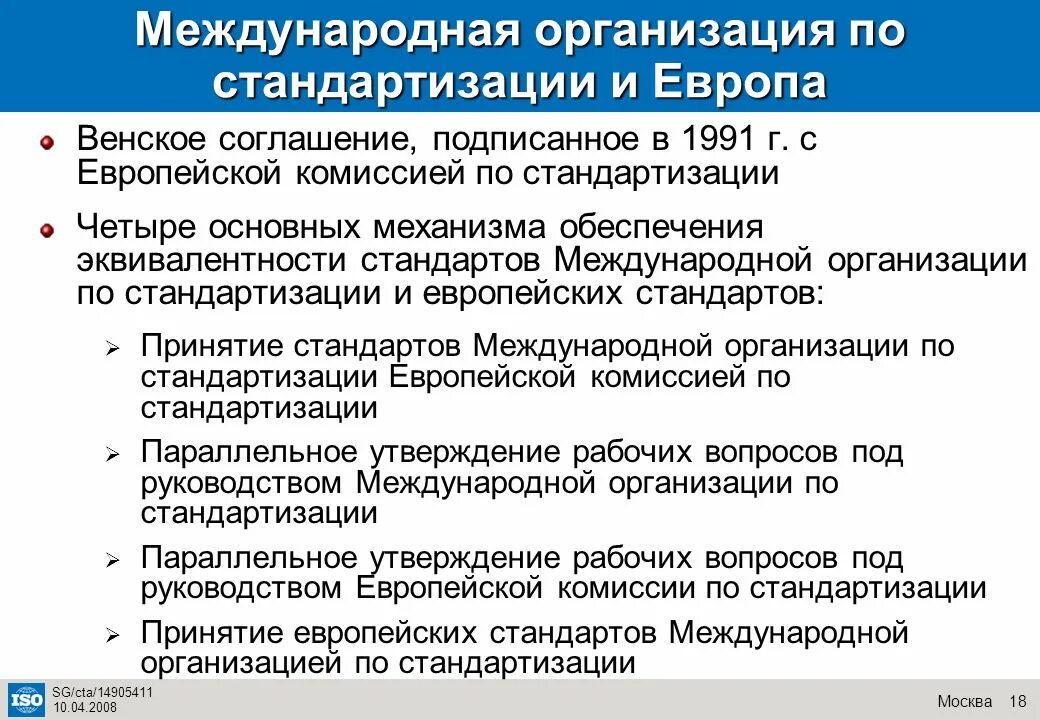 Международная организация по стандартизации и Европа

Венское соглашение, подписанное в 1991 г. с Европейской комиссией по стандартизации

Четыре основных механизма обеспечения эквивалентности стандартов Международной организации по стандартизации и европейских стандартов:

Принятие стандартов Международной организации по стандартизации Европейской комиссией по стандартизации

Параллельное утверждение рабочих вопросов под руководством Международной организации по стандартизации

Параллельное утверждение рабочих вопросов под руководством Европейской комиссии по стандартизации

Принятие европейских стандартов Международной организацией по стандартизации

ISO

SG/cta/14905411
10.04.2008

Москва 18